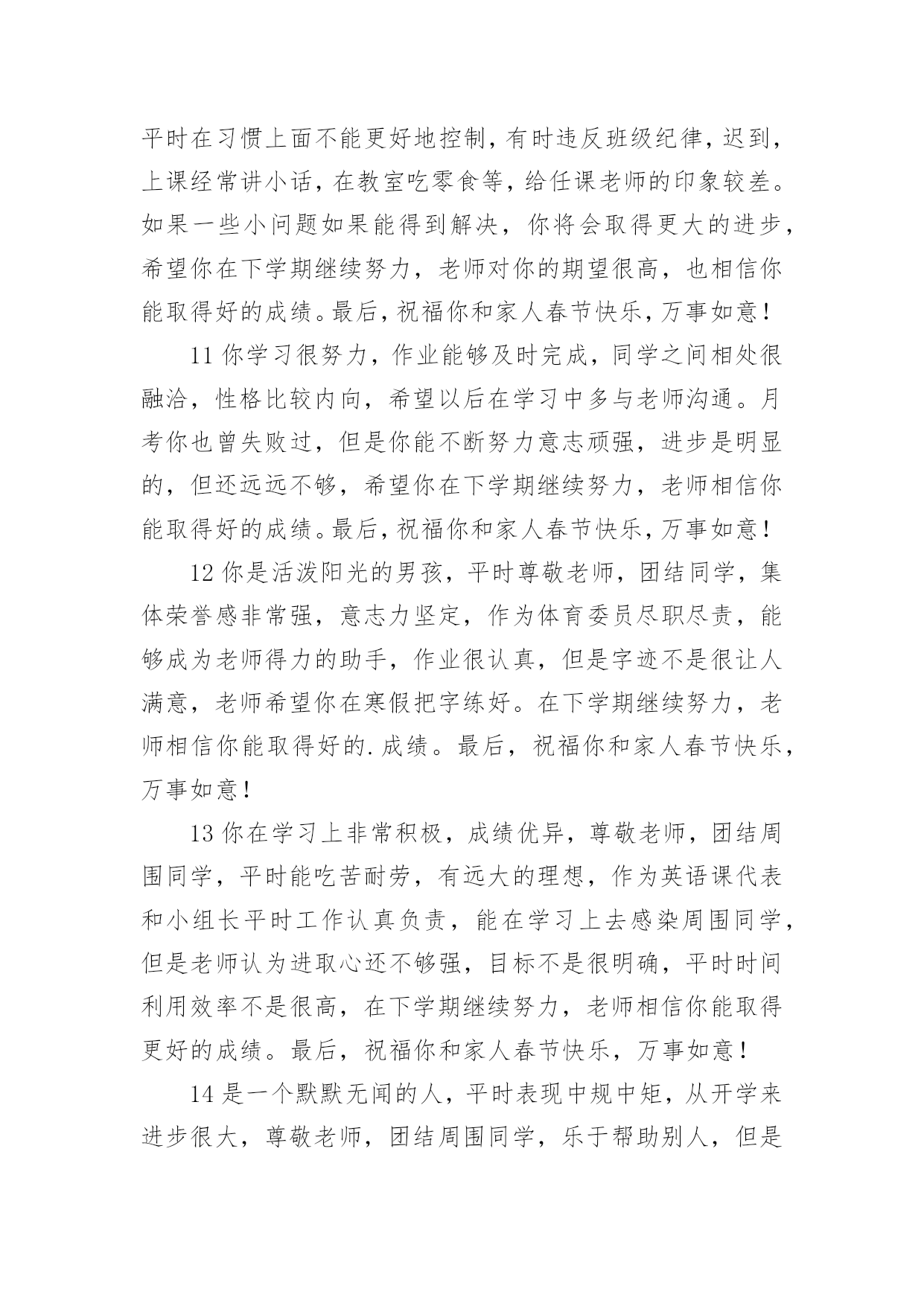 平时在习惯上面不能更好地控制，有时违反班级纪律，迟到，上课经常讲小话，在教室吃零食等，给任课老师的印象较差。如果一些小问题如果能得到解决，你将会取得更大的进步，希望你在下学期继续努力，老师对你的期望很高，也相信你能取得好的成绩。最后，祝福你和家人春节快乐，万事如意！

11 你学习很努力，作业能够及时完成，同学之间相处很融洽，性格比较内向，希望以后在学习中多与老师沟通。月考你也曾失败过，但是你能不断努力意志顽强，进步是明显的，但还远远不够，希望你在下学期继续努力，老师相信你能取得好的成绩。最后，祝福你和家人春节快乐，万事如意！

12 你是活泼阳光的男孩，平时尊敬老师，团结同学，集体荣誉感非常强，意志力坚定，作为体育委员尽职尽责，能够成为老师得力的助手，作业很认真，但是字迹不是很让人满意，老师希望你在寒假把字练好。在下学期继续努力，老师相信你能取得好的.成绩。最后，祝福你和家人春节快乐，万事如意！

13 你在学习上非常积极，成绩优异，尊敬老师，团结周围同学，平时能吃苦耐劳，有远大的理想，作为英语课代表和小组长平时工作认真负责，能在学习上去感染周围同学，但是老师认为进取心还不够强，目标不是很明确，平时时间利用效率不是很高，在下学期继续努力，老师相信你能取得更好的成绩。最后，祝福你和家人春节快乐，万事如意！

14 是一个默默无闻的人，平时表现中规中矩，从开学来进步很大，尊敬老师，团结周围同学，乐于帮助别人，但是